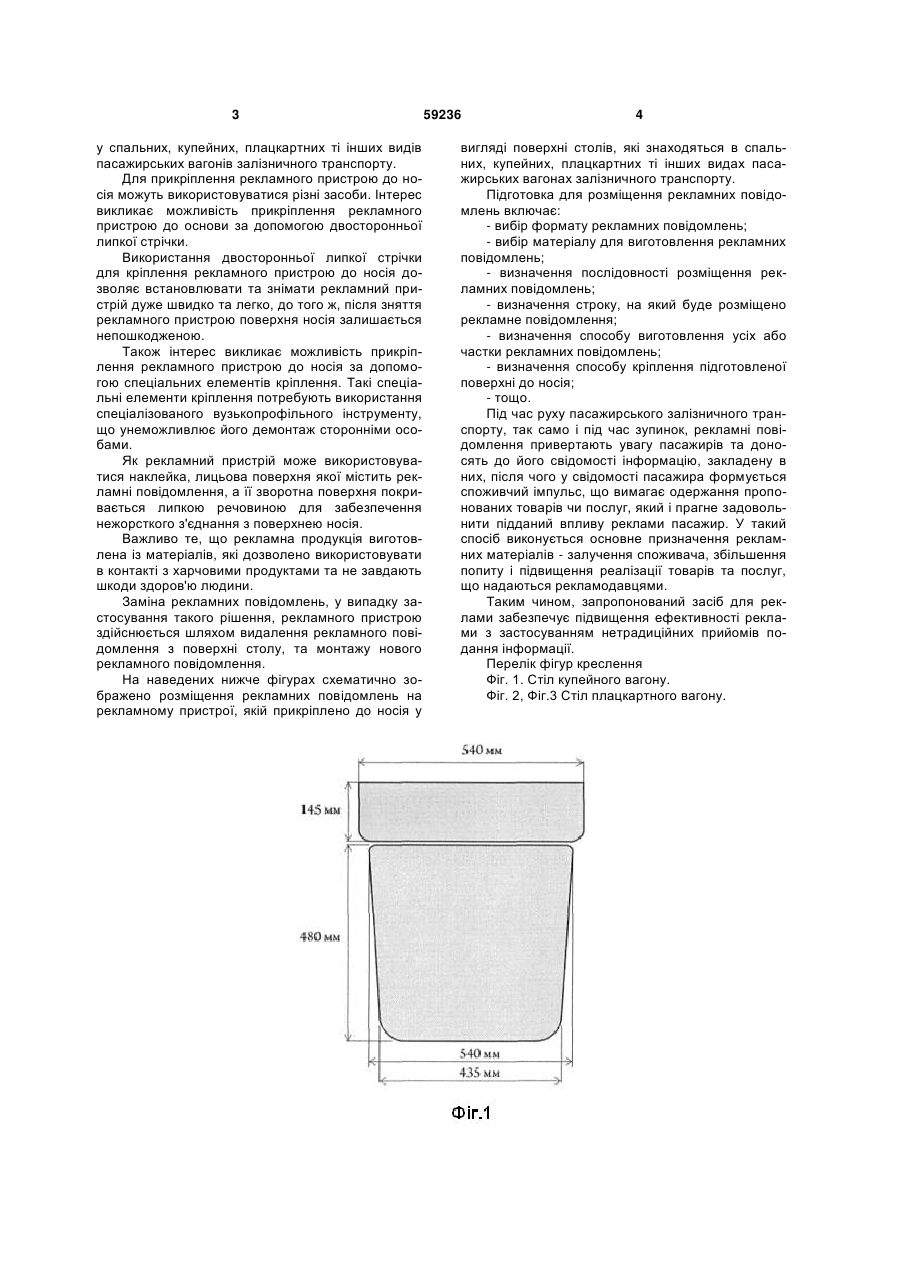 3 59236 4

у спальних, купейних, плацкартних ті інших видів пасажирських вагонів залізничного транспорту.

Для прикріплення рекламного пристрою до носія можуть використовуватися різні засоби. Інтерес викликає можливість прикріплення рекламного пристрою до основи за допомогою двосторонньої липкої стрічки.

Використання двосторонньої липкої стрічки для кріплення рекламного пристрою до носія дозволяє встановлювати та знімати рекламний пристрій дуже швидко та легко, до того ж, після зняття рекламного пристрою поверхня носія залишається непошкодженою.

Також інтерес викликає можливість прикріплення рекламного пристрою до носія за допомогою спеціальних елементів кріплення. Такі спеціальні елементи кріплення потребують використання спеціалізованого вузькопрофільного інструменту, що унеможливлює його демонтаж сторонніми особами.

Як рекламний пристрій може використовуватися наклейка, лицьова поверхня якої містить рекламні повідомлення, а її зворотна поверхня покривається липкою речовиною для забезпечення нежорсткого з'єднання з поверхнею носія.

Важливо те, що рекламна продукція виготовлена із матеріалів, які дозволено використовувати в контакті з харчовими продуктами та не завдають шкоди здоров'ю людини.

Заміна рекламних повідомлень, у випадку застосування такого рішення, рекламного пристрою здійснюється шляхом видалення рекламного повідомлення з поверхні столу, та монтажу нового рекламного повідомлення.

На наведених нижче фігурах схематично зображено розміщення рекламних повідомлень на рекламному пристрої, якій прикріплено до носія у вигляді поверхні столів, які знаходяться в спальних, купейних, плацкартних ті інших видах пасажирських вагонах залізничного транспорту.

Підготовка для розміщення рекламних повідомлень включає:

- вибір формату рекламних повідомлень;
- вибір матеріалу для виготовлення рекламних повідомлень;
- визначення послідовності розміщення рекламних повідомлень;
- визначення строку, на який буде розміщено рекламне повідомлення;
- визначення способу виготовлення усіх або частки рекламних повідомлень;
- визначення способу кріплення підготовленої поверхні до носія;
- тощо.

Під час руху пасажирського залізничного транспорту, так само і під час зупинок, рекламні повідомлення привертають увагу пасажирів та доносять до його свідомості інформацію, закладену в них, після чого у свідомості пасажира формується споживчий імпульс, що вимагає одержання пропонованих товарів чи послуг, який і прагне задовольнити підданий впливу реклами пасажир. У такий спосіб виконується основне призначення рекламних матеріалів - залучення споживача, збільшення попиту і підвищення реалізації товарів та послуг, що надаються рекламодавцями.

Таким чином, запропонований засіб для реклами забезпечує підвищення ефективності реклами з застосуванням нетрадиційних прийомів подання інформації.

Перелік фігур креслення

Фіг. 1. Стіл купейного вагону.

Фіг. 2, Фіг.3 Стіл плацкартного вагону.

540 мм
145 мм
480 мм
540 мм
435 мм

Фіг.1